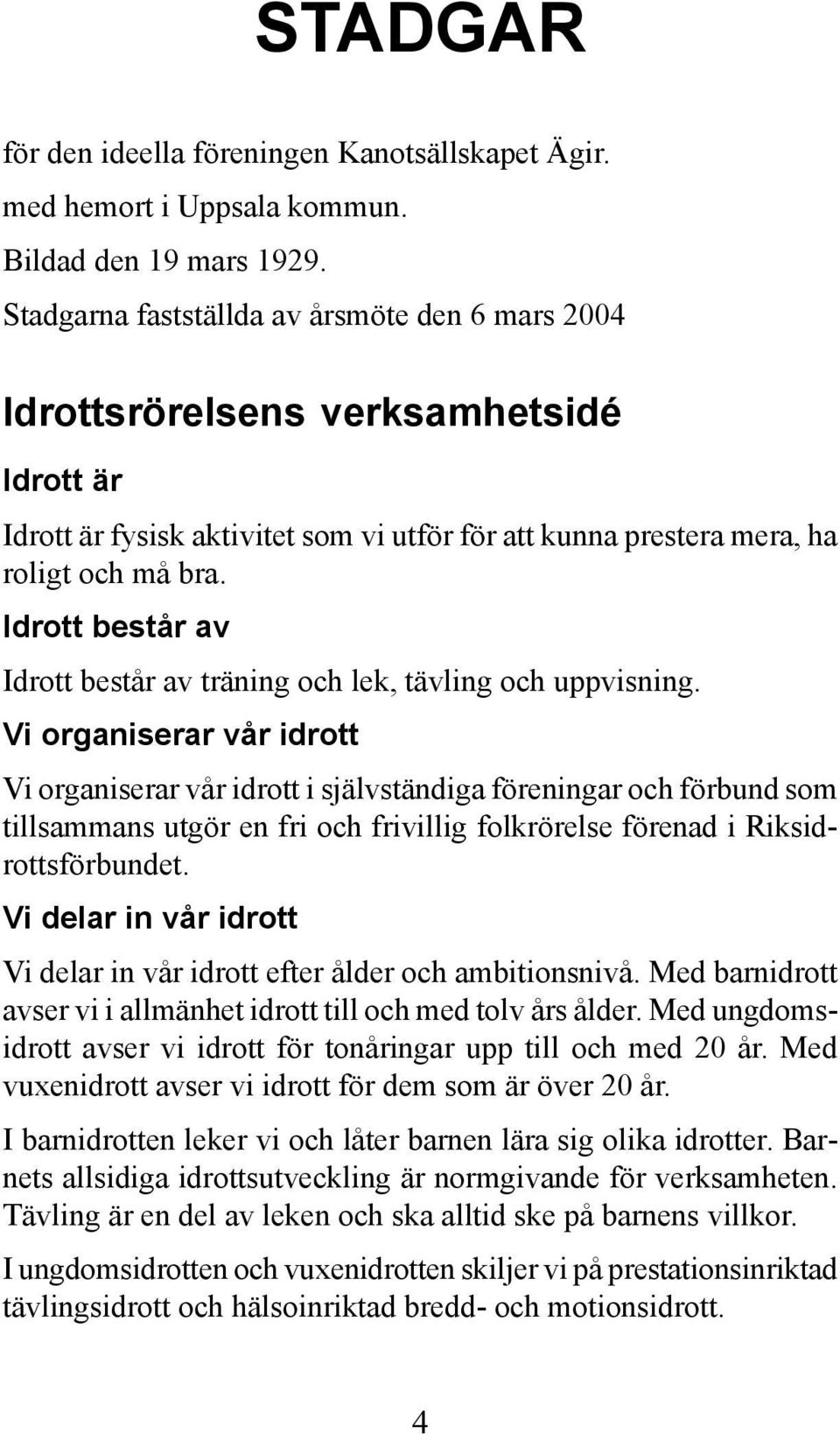 STADGAR

för den ideella föreningen Kanotsällskapet Ägir.
med hemort i Uppsala kommun.
Bildad den 19 mars 1929.
Stadgarna fastställda av årsmöte den 6 mars 2004

Idrottsrörelsens verksamhetsidé

Idrott är

Idrott är fysisk aktivitet som vi utför för att kunna prestera mera, ha roligt och må bra.

Idrott består av

Idrott består av träning och lek, tävling och uppvisning.

Vi organiserar vår idrott

Vi organiserar vår idrott i självständiga föreningar och förbund som tillsammans utgör en fri och frivillig folkrörelse förenad i Riksidrottsförbundet.

Vi delar in vår idrott

Vi delar in vår idrott efter ålder och ambitionsnivå. Med barnidrott avser vi i allmänhet idrott till och med tolv års ålder. Med ungdomsidrott avser vi idrott för tonåringar upp till och med 20 år. Med vuxenidrott avser vi idrott för dem som är över 20 år.

I barnidrotten leker vi och låter barnen lära sig olika idrotter. Barnets allsidiga idrottsutveckling är normgivande för verksamheten. Tävling är en del av leken och ska alltid ske på barnens villkor.

I ungdomsidrotten och vuxenidrotten skiljer vi på prestationsinriktad tävlingsidrott och hälsoinriktad bredd- och motionsidrott.

4